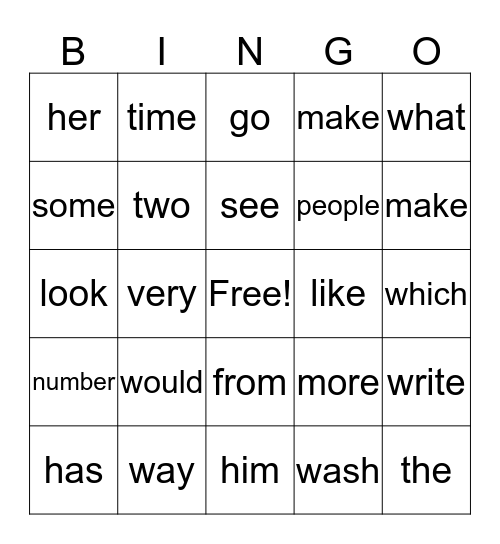 | B | I | N | G | O |
|---|---|---|---|---|
| her | time | go | make | what |
| some | two | see | people | make |
| look | very | Free! | like | which |
| number | would | from | more | write |
| has | way | him | wash | the |